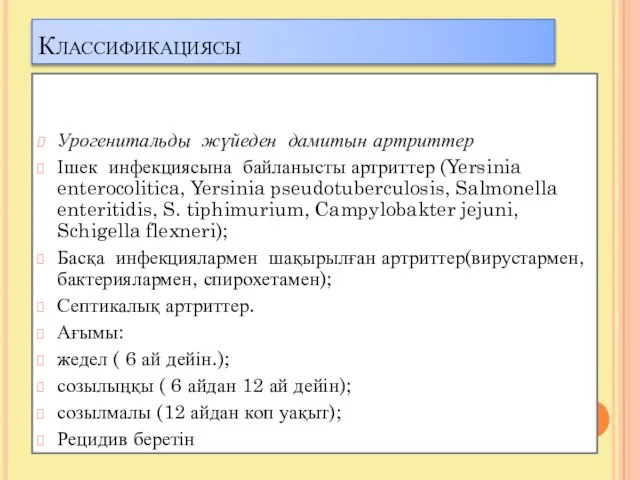 Классификациясы

Урогенитальды жүйеден дамитын артриттер

Ішек инфекциясына байланысты артриттер (Yersinia enterocolitica, Yersinia pseudotuberculosis, Salmonella enteritidis, S. tiphimurium, Campylobakter jejuni, Schigella flexneri);

Басқа инфекциялармен шақырылған артриттер(вирустармен, бактериялармен, спирохетамен);

Септикалық артриттер.

Ағымы:

жедел ( 6 ай дейін.);

созылыңқы ( 6 айдан 12 ай дейін);

созылмалы (12 айдан коп уақыт);

Рецидив беретін